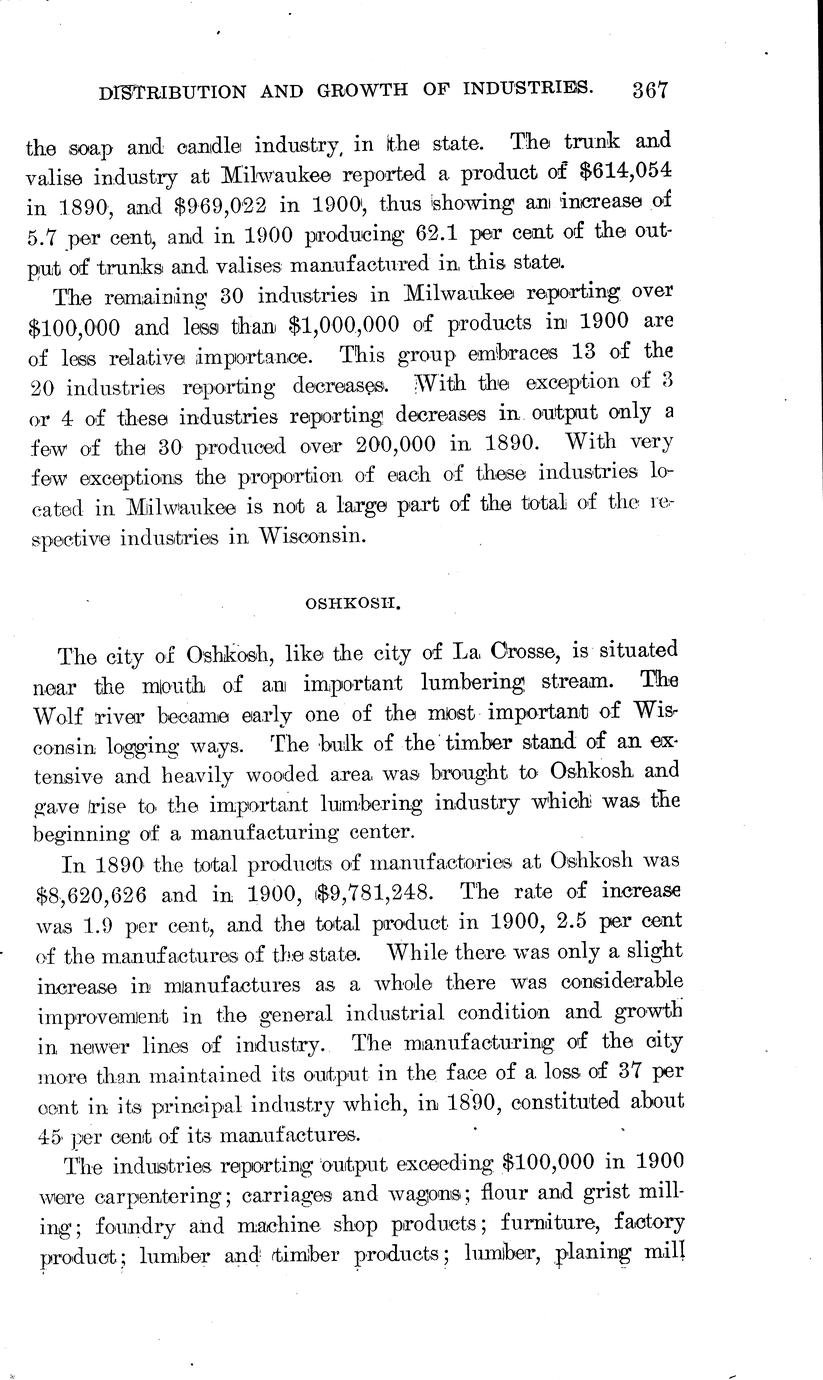 DISTRIBUTION AND GROWTH OF INDUSTRIES. 367

the soap and candle industry, in the state. The trunk and valise industry at Milwaukee reported a product of $614,054 in 1890, and $969,022 in 1900, thus showing an increase of 5.7 per cent, and in 1900 producing 62.1 per cent of the output of trunks and valises manufactured in this state.

The remaining 30 industries in Milwaukee reporting over $100,000 and less than $1,000,000 of products in 1900 are of less relative importance. This group embraces 13 of the 20 industries reporting decreases. With the exception of 3 or 4 of these industries reporting decreases in output only a few of the 30 produced over 200,000 in 1890. With very few exceptions the proportion of each of these industries located in Milwaukee is not a large part of the total of the respective industries in Wisconsin.

OSHKOSH.

The city of Oshkosh, like the city of La Crosse, is situated near the mouth of an important lumbering stream. The Wolf river became early one of the most important of Wisconsin logging ways. The bulk of the timber stand of an extensive and heavily wooded area was brought to Oshkosh and gave rise to the important lumbering industry which was the beginning of a manufacturing center.

In 1890 the total products of manufactories at Oshkosh was $8,620,626 and in 1900, $9,781,248. The rate of increase was 1.9 per cent, and the total product in 1900, 2.5 per cent of the manufactures of the state. While there was only a slight increase in manufactures as a whole there was considerable improvement in the general industrial condition and growth in newer lines of industry. The manufacturing of the city more than maintained its output in the face of a loss of 37 per cent in its principal industry which, in 1890, constituted about 45 per cent of its manufactures.

The industries reporting output exceeding $100,000 in 1900 were carpentering; carriages and wagons; flour and grist milling; foundry and machine shop products; furniture, factory product; lumber and timber products; lumber, planing mill